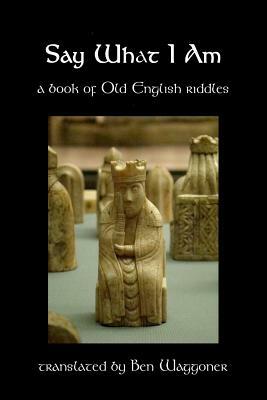 Say What I Am

a book of Old English riddles

translated by Ben Waggoner